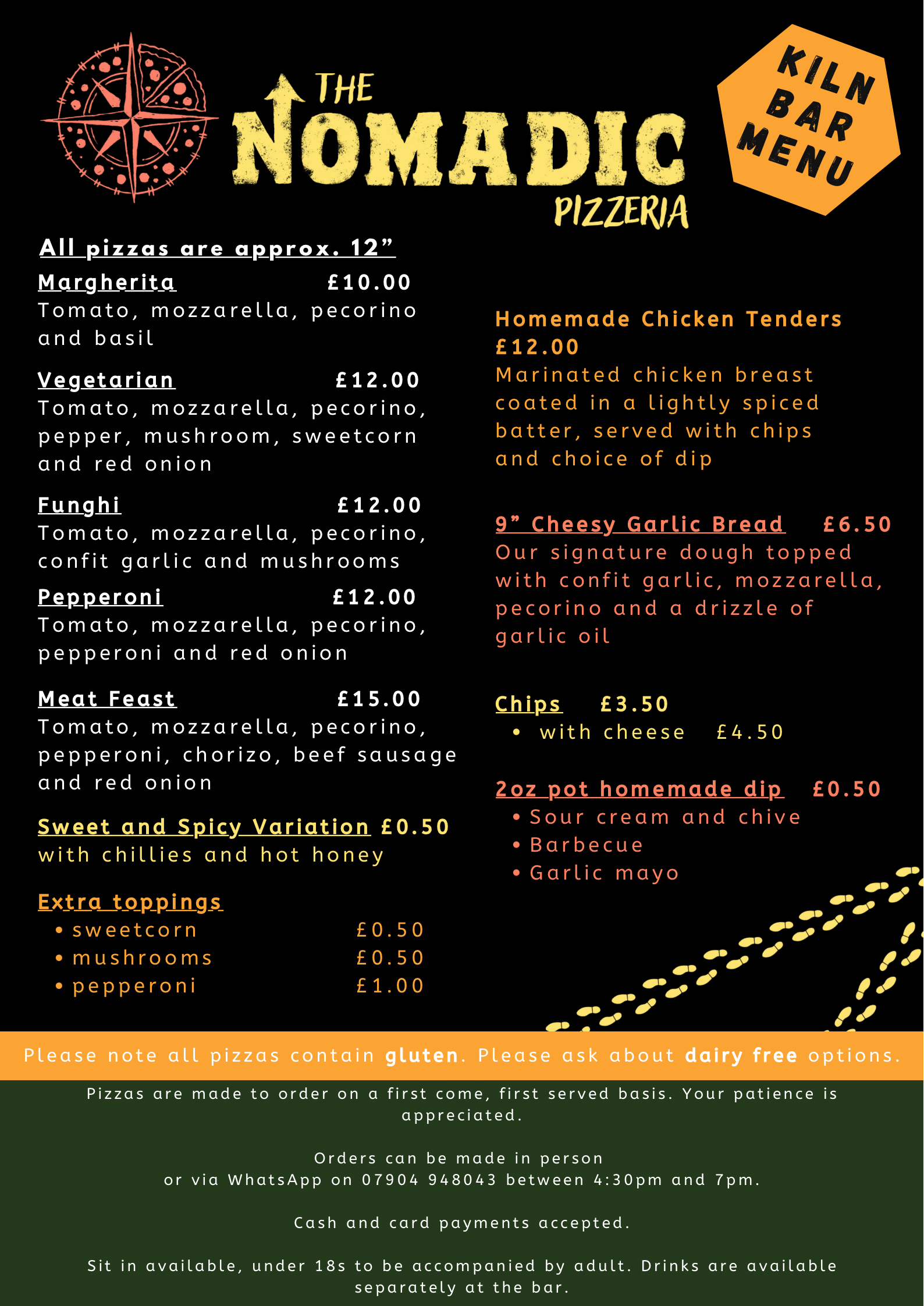 THE
NOMADIC
PIZZERIA

KILN
BAR
MENU

All pizzas are approx. 12"

Margherita £10.00
Tomato, mozzarella, pecorino and basil

Vegetarian £12.00
Tomato, mozzarella, pecorino, pepper, mushroom, sweetcorn and red onion

Funghi £12.00
Tomato, mozzarella, pecorino, confit garlic and mushrooms

Pepperoni £12.00
Tomato, mozzarella, pecorino, pepperoni and red onion

Meat Feast £15.00
Tomato, mozzarella, pecorino, pepperoni, chorizo, beef sausage and red onion

Sweet and Spicy Variation £0.50
with chillies and hot honey

Extra toppings
• sweetcorn £0.50
• mushrooms £0.50
• pepperoni £1.00

Homemade Chicken Tenders
£12.00
Marinated chicken breast coated in a lightly spiced batter, served with chips and choice of dip

9" Cheesy Garlic Bread £6.50
Our signature dough topped with confit garlic, mozzarella, pecorino and a drizzle of garlic oil

Chips £3.50
• with cheese £4.50

2oz pot homemade dip £0.50
• Sour cream and chive
• Barbecue
• Garlic mayo

Please note all pizzas contain gluten. Please ask about dairy free options.

Pizzas are made to order on a first come, first served basis. Your patience is appreciated.

Orders can be made in person
or via WhatsApp on 07904 948043 between 4:30pm and 7pm.

Cash and card payments accepted.

Sit in available, under 18s to be accompanied by adult. Drinks are available separately at the bar.